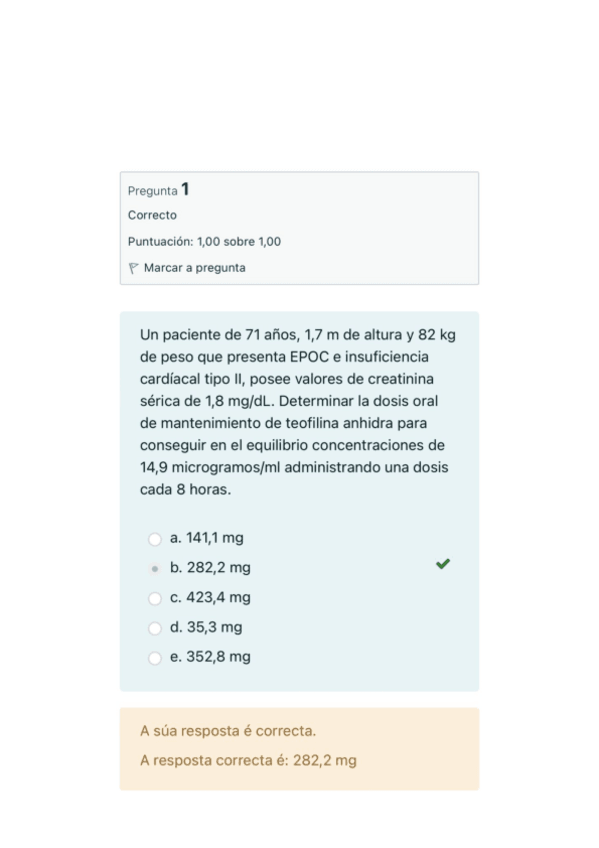 Pregunta 1

Correcto

Puntuación: 1,00 sobre 1,00

Marcar a pregunta

Un paciente de 71 años, 1,7 m de altura y 82 kg de peso que presenta EPOC e insuficiencia cardíacal tipo II, posee valores de creatinina sérica de 1,8 mg/dL. Determinar la dosis oral de mantenimiento de teofilina anhidra para conseguir en el equilibrio concentraciones de 14,9 microgramos/ml administrando una dosis cada 8 horas.

a. 141,1 mg

b. 282,2 mg

c. 423,4 mg

d. 35,3 mg

e. 352,8 mg

A súa resposta é correcta.

A resposta correcta é: 282,2 mg